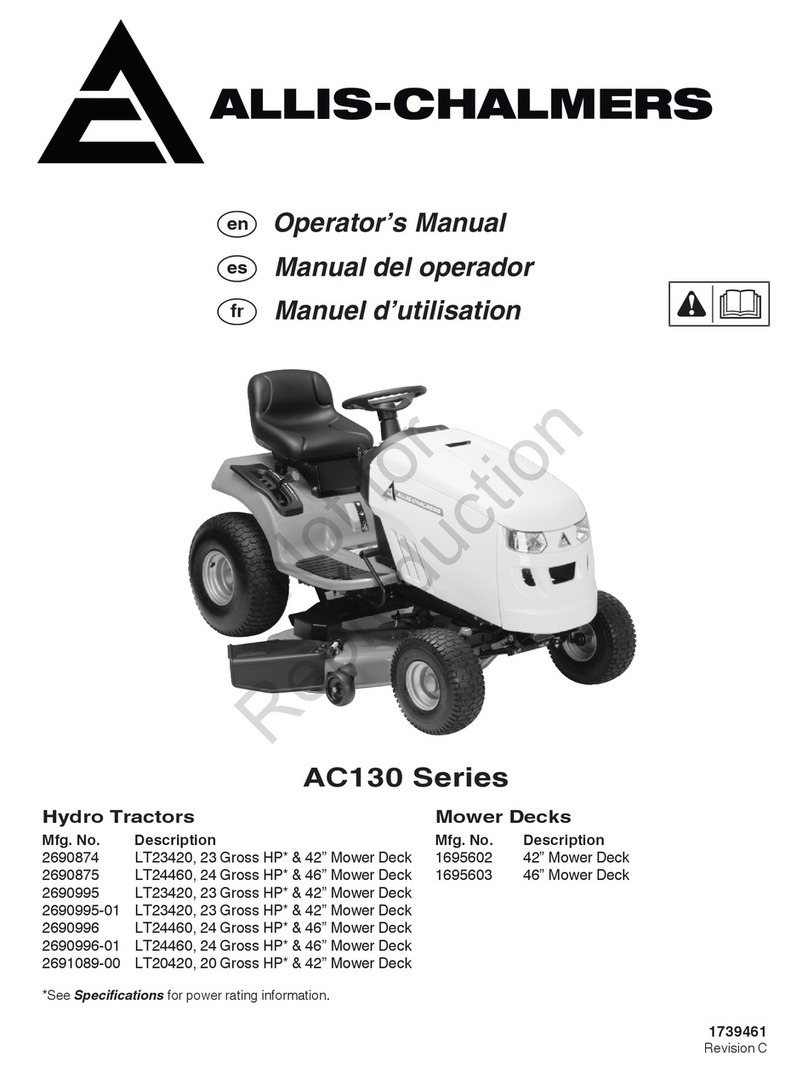 ALLIS-CHALMERS

en Operator's Manual
es Manual del operador
fr Manuel d'utilisation

Not for Reproduction

ALLIS-CHALMERS

AC130 Series

Hydro Tractors

| Mfg. No. | Description |
|---|---|
| 2690874 | LT23420, 23 Gross HP* & 42" Mower Deck |
| 2690875 | LT24460, 24 Gross HP* & 46" Mower Deck |
| 2690995 | LT23420, 23 Gross HP* & 42" Mower Deck |
| 2690995-01 | LT23420, 23 Gross HP* & 42" Mower Deck |
| 2690996 | LT24460, 24 Gross HP* & 46" Mower Deck |
| 2690996-01 | LT24460, 24 Gross HP* & 46" Mower Deck |
| 2691089-00 | LT20420, 20 Gross HP* & 42" Mower Deck |

Mower Decks

| Mfg. No. | Description |
|---|---|
| 1695602 | 42" Mower Deck |
| 1695603 | 46" Mower Deck |

*See Specifications for power rating information.

1739461
Revision C